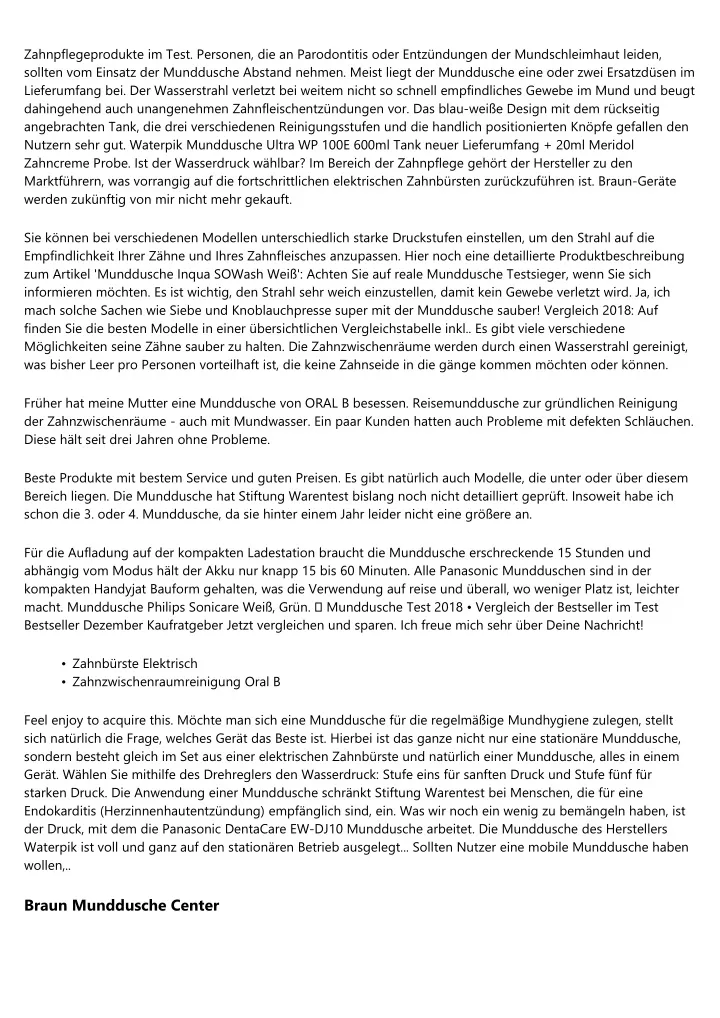 Zahnpflegeprodukte im Test. Personen, die an Parodontitis oder Entzündungen der Mundschleimhaut leiden, sollten vom Einsatz der Munddusche Abstand nehmen. Meist liegt der Munddusche eine oder zwei Ersatzdüsen im Lieferumfang bei. Der Wasserstrahl verletzt bei weitem nicht so schnell empfindliches Gewebe im Mund und beugt dahingehend auch unangenehmen Zahnfleischentzündungen vor. Das blau-weiße Design mit dem rückseitig angebrachten Tank, die drei verschiedenen Reinigungsstufen und die handlich positionierten Knöpfe gefallen den Nutzern sehr gut. Waterpik Munddusche Ultra WP 100E 600ml Tank neuer Lieferumfang + 20ml Meridol Zahncreme Probe. Ist der Wasserdruck wählbar? Im Bereich der Zahnpflege gehört der Hersteller zu den Marktführern, was vorrangig auf die fortschrittlichen elektrischen Zahnbürsten zurückzuführen ist. Braun-Geräte werden zukünftig von mir nicht mehr gekauft.

Sie können bei verschiedenen Modellen unterschiedlich starke Druckstufen einstellen, um den Strahl auf die Empfindlichkeit Ihrer Zähne und Ihres Zahnfleisches anzupassen. Hier noch eine detaillierte Produktbeschreibung zum Artikel 'Munddusche Inqua SOWash Weiß': Achten Sie auf reale Munddusche Testsieger, wenn Sie sich informieren möchten. Es ist wichtig, den Strahl sehr weich einzustellen, damit kein Gewebe verletzt wird. Ja, ich mach solche Sachen wie Siebe und Knoblauchpresse super mit der Munddusche sauber! Vergleich 2018: Auf finden Sie die besten Modelle in einer übersichtlichen Vergleichstabelle inkl.. Es gibt viele verschiedene Möglichkeiten seine Zähne sauber zu halten. Die Zahnzwischenräume werden durch einen Wasserstrahl gereinigt, was bisher Leer pro Personen vorteilhaft ist, die keine Zahnseide in die gänge kommen möchten oder können.

Früher hat meine Mutter eine Munddusche von ORAL B besessen. Reisemunddusche zur gründlichen Reinigung der Zahnzwischenräume - auch mit Mundwasser. Ein paar Kunden hatten auch Probleme mit defekten Schläuchen. Diese hält seit drei Jahren ohne Probleme.

Beste Produkte mit bestem Service und guten Preisen. Es gibt natürlich auch Modelle, die unter oder über diesem Bereich liegen. Die Munddusche hat Stiftung Warentest bislang noch nicht detailliert geprüft. Insoweit habe ich schon die 3. oder 4. Munddusche, da sie hinter einem Jahr leider nicht eine größere an.

Für die Aufladung auf der kompakten Ladestation braucht die Munddusche erschreckende 15 Stunden und abhängig vom Modus hält der Akku nur knapp 15 bis 60 Minuten. Alle Panasonic Mundduschen sind in der kompakten Handyjat Bauform gehalten, was die Verwendung auf reise und überall, wo weniger Platz ist, leichter macht. Munddusche Philips Sonicare Weiß, Grün. ▯ Munddusche Test 2018 • Vergleich der Bestseller im Test Bestseller Dezember Kaufratgeber Jetzt vergleichen und sparen. Ich freue mich sehr über Deine Nachricht!

• Zahnbürste Elektrisch
• Zahnzwischenraumreinigung Oral B

Feel enjoy to acquire this. Möchte man sich eine Munddusche für die regelmäßige Mundhygiene zulegen, stellt sich natürlich die Frage, welches Gerät das Beste ist. Hierbei ist das ganze nicht nur eine stationäre Munddusche, sondern besteht gleich im Set aus einer elektrischen Zahnbürste und natürlich einer Munddusche, alles in einem Gerät. Wählen Sie mithilfe des Drehreglers den Wasserdruck: Stufe eins für sanften Druck und Stufe fünf für starken Druck. Die Anwendung einer Munddusche schränkt Stiftung Warentest bei Menschen, die für eine Endokarditis (Herzinnenhautentzündung) empfänglich sind, ein. Was wir noch ein wenig zu bemängeln haben, ist der Druck, mit dem die Panasonic DentaCare EW-DJ10 Munddusche arbeitet. Die Munddusche des Herstellers Waterpik ist voll und ganz auf den stationären Betrieb ausgelegt... Sollten Nutzer eine mobile Munddusche haben wollen,..

Braun Munddusche Center